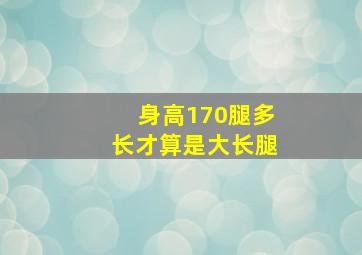 身高170腿多长才算是大长腿